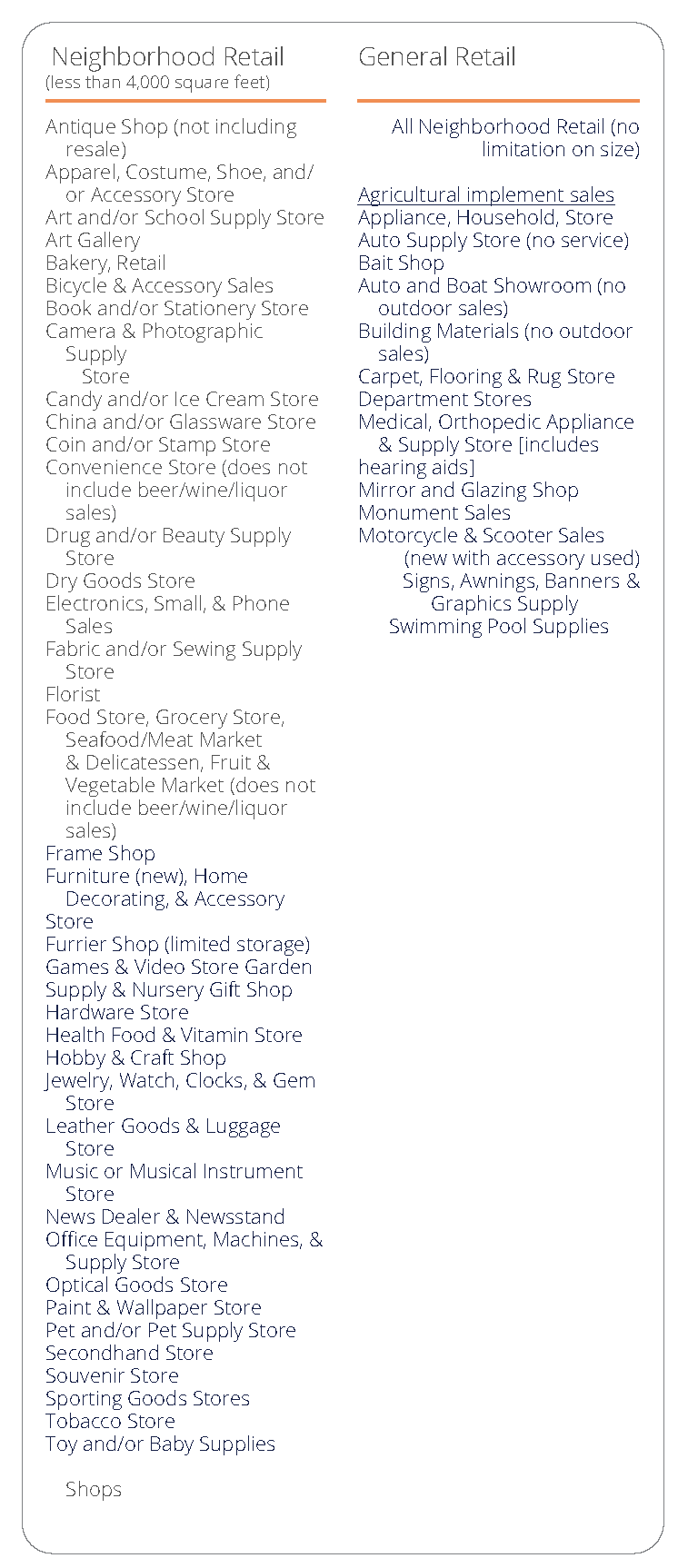 Neighborhood Retail
(less than 4,000 square feet)

Antique Shop (not including resale)
Apparel, Costume, Shoe, and/or Accessory Store
Art and/or School Supply Store
Art Gallery
Bakery, Retail
Bicycle & Accessory Sales
Book and/or Stationery Store
Camera & Photographic Supply Store
Candy and/or Ice Cream Store
China and/or Glassware Store
Coin and/or Stamp Store
Convenience Store (does not include beer/wine/liquor sales)
Drug and/or Beauty Supply Store
Dry Goods Store
Electronics, Small, & Phone Sales
Fabric and/or Sewing Supply Store
Florist
Food Store, Grocery Store, Seafood/Meat Market & Delicatessen, Fruit & Vegetable Market (does not include beer/wine/liquor sales)
Frame Shop
Furniture (new), Home Decorating, & Accessory Store
Furrier Shop (limited storage)
Games & Video Store Garden Supply & Nursery Gift Shop
Hardware Store
Health Food & Vitamin Store
Hobby & Craft Shop
Jewelry, Watch, Clocks, & Gem Store
Leather Goods & Luggage Store
Music or Musical Instrument Store
News Dealer & Newsstand
Office Equipment, Machines, & Supply Store
Optical Goods Store
Paint & Wallpaper Store
Pet and/or Pet Supply Store
Secondhand Store
Souvenir Store
Sporting Goods Stores
Tobacco Store
Toy and/or Baby Supplies

Shops

General Retail

All Neighborhood Retail (no limitation on size)

Agricultural implement sales
Appliance, Household, Store
Auto Supply Store (no service)
Bait Shop
Auto and Boat Showroom (no outdoor sales)
Building Materials (no outdoor sales)
Carpet, Flooring & Rug Store
Department Stores
Medical, Orthopedic Appliance & Supply Store [includes hearing aids]
Mirror and Glazing Shop
Monument Sales
Motorcycle & Scooter Sales (new with accessory used)
Signs, Awnings, Banners & Graphics Supply
Swimming Pool Supplies